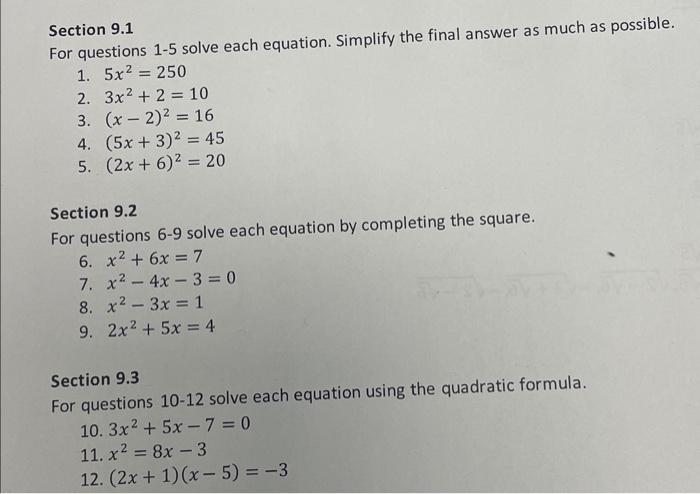 Section 9.1
For questions 1-5 solve each equation. Simplify the final answer as much as possible.
1. $5x^2 = 250$
2. $3x^2 + 2 = 10$
3. $(x - 2)^2 = 16$
4. $(5x + 3)^2 = 45$
5. $(2x + 6)^2 = 20$

Section 9.2
For questions 6-9 solve each equation by completing the square.
6. $x^2 + 6x = 7$
7. $x^2 - 4x - 3 = 0$
8. $x^2 - 3x = 1$
9. $2x^2 + 5x = 4$

Section 9.3
For questions 10-12 solve each equation using the quadratic formula.
10. $3x^2 + 5x - 7 = 0$
11. $x^2 = 8x - 3$
12. $(2x + 1)(x - 5) = -3$